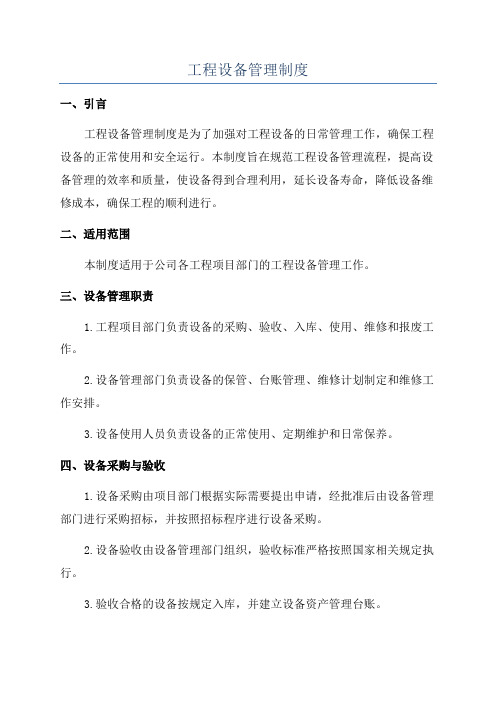 工程设备管理制度

一、引言

工程设备管理制度是为了加强对工程设备的日常管理工作，确保工程设备的正常使用和安全运行。本制度旨在规范工程设备管理流程，提高设备管理的效率和质量，使设备得到合理利用，延长设备寿命，降低设备维修成本，确保工程的顺利进行。

二、适用范围

本制度适用于公司各工程项目部门的工程设备管理工作。

三、设备管理职责

1.工程项目部门负责设备的采购、验收、入库、使用、维修和报废工作。

2.设备管理部门负责设备的保管、台账管理、维修计划制定和维修工作安排。

3.设备使用人员负责设备的正常使用、定期维护和日常保养。

四、设备采购与验收

1.设备采购由项目部门根据实际需要提出申请，经批准后由设备管理部门进行采购招标，并按照招标程序进行设备采购。

2.设备验收由设备管理部门组织，验收标准严格按照国家相关规定执行。

3.验收合格的设备按规定入库，并建立设备资产管理台账。